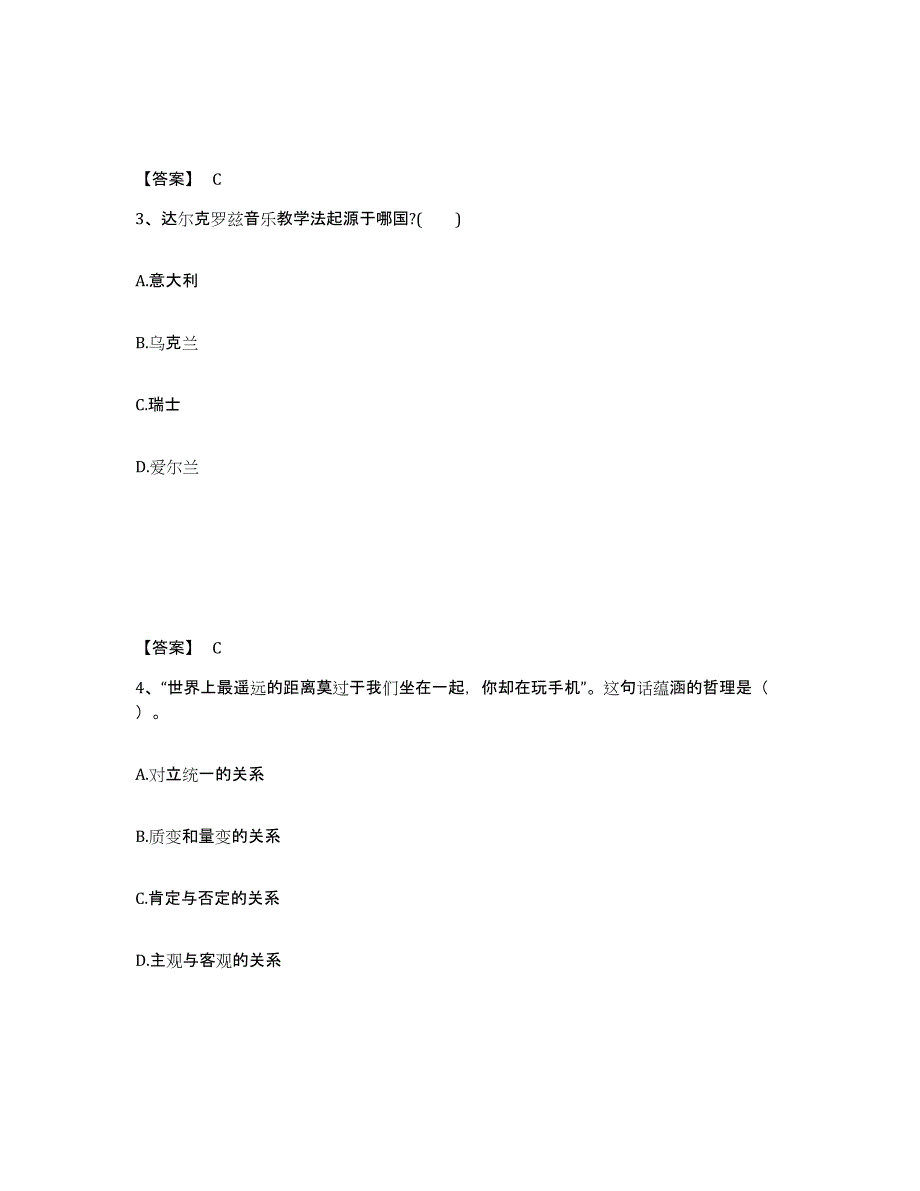 【答案】 C

3、达尔克罗兹音乐教学法起源于哪国?(　　)

A.意大利

B.乌克兰

C.瑞士

D.爱尔兰

【答案】 C

4、“世界上最遥远的距离莫过于我们坐在一起，你却在玩手机”。这句话蕴涵的哲理是（ ）。

A.对立统一的关系

B.质变和量变的关系

C.肯定与否定的关系

D.主观与客观的关系